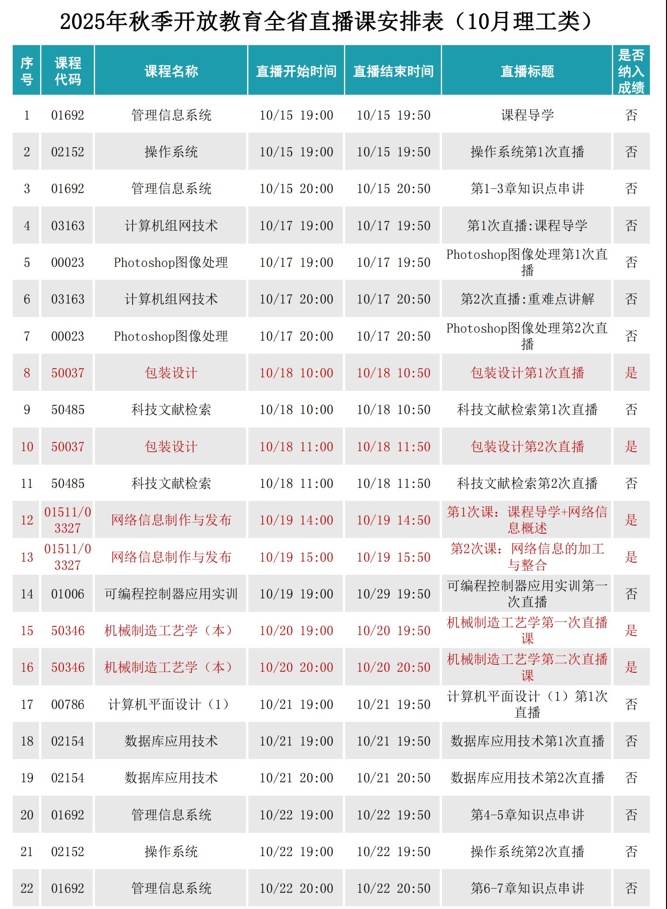 2025年秋季开放教育全省直播课安排表（10月理工类）

| 序号 | 课程代码 | 课程名称 | 直播开始时间 | 直播结束时间 | 直播标题 | 是否纳入成绩 |
|---|---|---|---|---|---|---|
| 1 | 01692 | 管理信息系统 | 10/15 19:00 | 10/15 19:50 | 课程导学 | 否 |
| 2 | 02152 | 操作系统 | 10/15 19:00 | 10/15 19:50 | 操作系统第1次直播 | 否 |
| 3 | 01692 | 管理信息系统 | 10/15 20:00 | 10/15 20:50 | 第1-3章知识点串讲 | 否 |
| 4 | 03163 | 计算机组网技术 | 10/17 19:00 | 10/17 19:50 | 第1次直播:课程导学 | 否 |
| 5 | 00023 | Photoshop图像处理 | 10/17 19:00 | 10/17 19:50 | Photoshop图像处理第1次直播 | 否 |
| 6 | 03163 | 计算机组网技术 | 10/17 20:00 | 10/17 20:50 | 第2次直播:重难点讲解 | 否 |
| 7 | 00023 | Photoshop图像处理 | 10/17 20:00 | 10/17 20:50 | Photoshop图像处理第2次直播 | 否 |
| 8 | 50037 | 包装设计 | 10/18 10:00 | 10/18 10:50 | 包装设计第1次直播 | 是 |
| 9 | 50485 | 科技文献检索 | 10/18 10:00 | 10/18 10:50 | 科技文献检索第1次直播 | 否 |
| 10 | 50037 | 包装设计 | 10/18 11:00 | 10/18 11:50 | 包装设计第2次直播 | 是 |
| 11 | 50485 | 科技文献检索 | 10/18 11:00 | 10/18 11:50 | 科技文献检索第2次直播 | 否 |
| 12 | 01511/03327 | 网络信息制作与发布 | 10/19 14:00 | 10/19 14:50 | 第1次课：课程导学+网络信息概述 | 是 |
| 13 | 01511/03327 | 网络信息制作与发布 | 10/19 15:00 | 10/19 15:50 | 第2次课：网络信息的加工与整合 | 是 |
| 14 | 01006 | 可编程控制器应用实训 | 10/19 19:00 | 10/29 19:50 | 可编程控制器应用实训第一次直播 | 否 |
| 15 | 50346 | 机械制造工艺学（本） | 10/20 19:00 | 10/20 19:50 | 机械制造工艺学第一次直播课 | 是 |
| 16 | 50346 | 机械制造工艺学（本） | 10/20 20:00 | 10/20 20:50 | 机械制造工艺学第二次直播课 | 是 |
| 17 | 00786 | 计算机平面设计（1） | 10/21 19:00 | 10/21 19:50 | 计算机平面设计（1）第1次直播 | 否 |
| 18 | 02154 | 数据库应用技术 | 10/21 19:00 | 10/21 19:50 | 数据库应用技术第1次直播 | 否 |
| 19 | 02154 | 数据库应用技术 | 10/21 20:00 | 10/21 20:50 | 数据库应用技术第2次直播 | 否 |
| 20 | 01692 | 管理信息系统 | 10/22 19:00 | 10/22 19:50 | 第4-5章知识点串讲 | 否 |
| 21 | 02152 | 操作系统 | 10/22 19:00 | 10/22 19:50 | 操作系统第2次直播 | 否 |
| 22 | 01692 | 管理信息系统 | 10/22 20:00 | 10/22 20:50 | 第6-7章知识点串讲 | 否 |